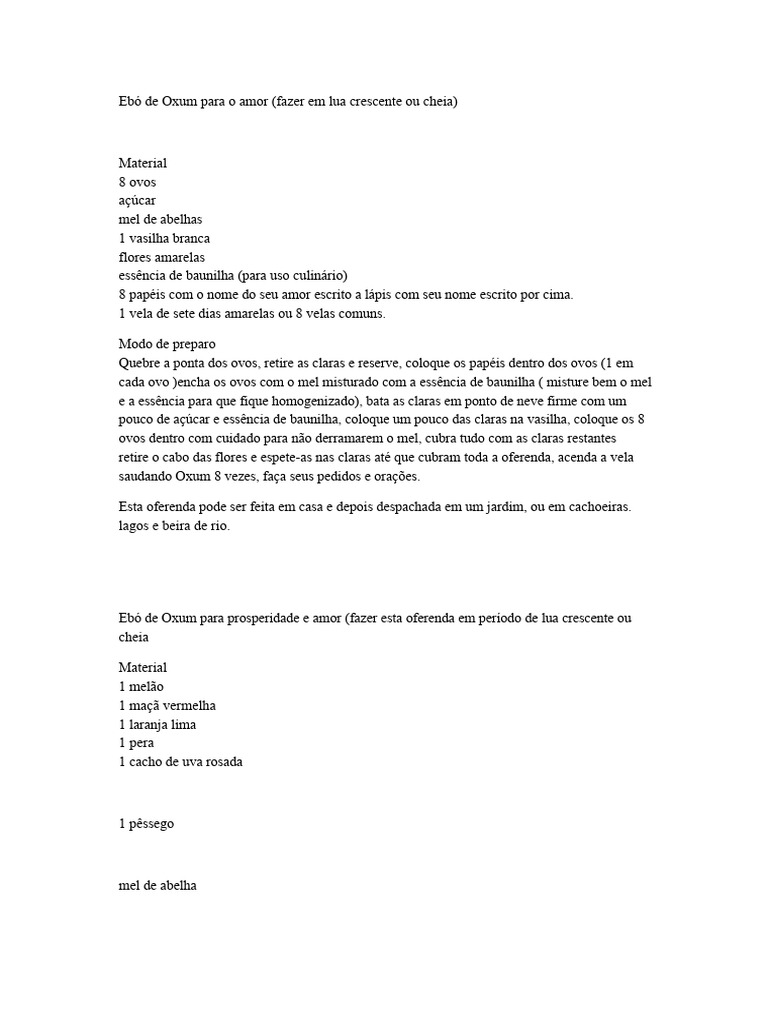 Ebó de Oxum para o amor (fazer em lua crescente ou cheia)

Material
8 ovos
açúcar
mel de abelhas
1 vasilha branca
flores amarelas
essência de baunilha (para uso culinário)
8 papéis com o nome do seu amor escrito a lápis com seu nome escrito por cima.
1 vela de sete dias amarelas ou 8 velas comuns.

Modo de preparo
Quebre a ponta dos ovos, retire as claras e reserve, coloque os papéis dentro dos ovos (1 em cada ovo )encha os ovos com o mel misturado com a essência de baunilha ( misture bem o mel e a essência para que fique homogenizado), bata as claras em ponto de neve firme com um pouco de açúcar e essência de baunilha, coloque um pouco das claras na vasilha, coloque os 8 ovos dentro com cuidado para não derramarem o mel, cubra tudo com as claras restantes
retire o cabo das flores e espete-as nas claras até que cubram toda a oferenda, acenda a vela saudando Oxum 8 vezes, faça seus pedidos e orações.

Esta oferenda pode ser feita em casa e depois despachada em um jardim, ou em cachoeiras. lagos e beira de rio.

Ebó de Oxum para prosperidade e amor (fazer esta oferenda em período de lua crescente ou cheia

Material
1 melão
1 maçã vermelha
1 laranja lima
1 pera
1 cacho de uva rosada

1 pêssego

mel de abelha